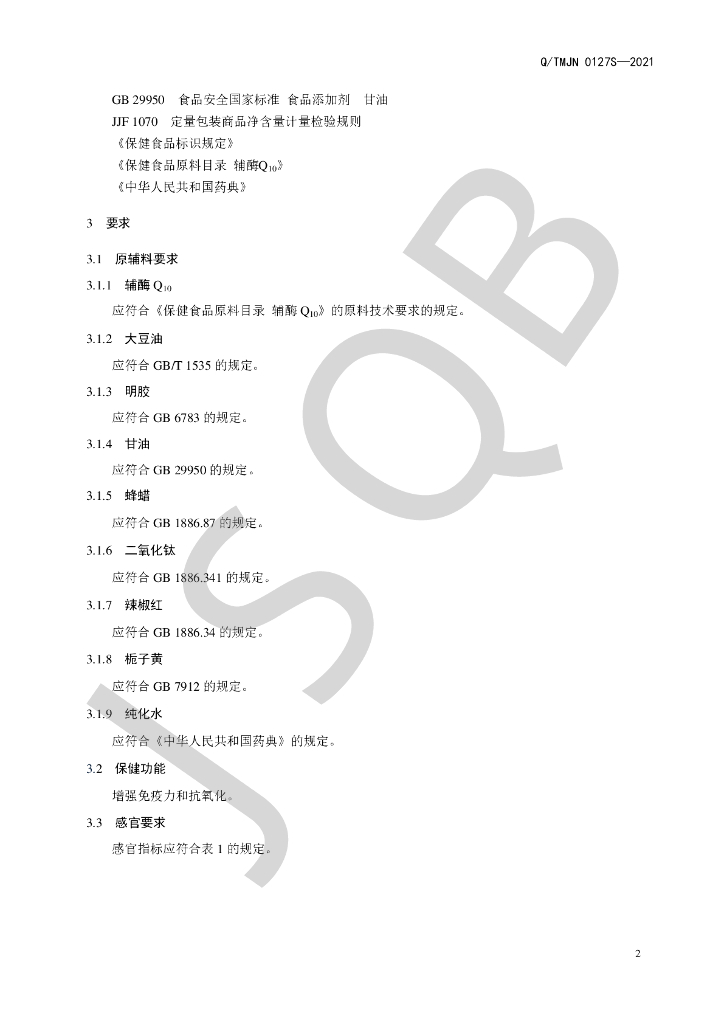 Q/TMJN 0127S—2021

GB 29950 食品安全国家标准 食品添加剂 甘油
JJF 1070 定量包装商品净含量计量检验规则
《保健食品标识规定》
《保健食品原料目录 辅酶$Q_{10}$》
《中华人民共和国药典》

3 要求

3.1 原辅料要求

3.1.1 辅酶$Q_{10}$

应符合《保健食品原料目录 辅酶$Q_{10}$》的原料技术要求的规定。

3.1.2 大豆油

应符合GB/T 1535的规定。

3.1.3 明胶

应符合GB 6783的规定。

3.1.4 甘油

应符合GB 29950的规定。

3.1.5 蜂蜡

应符合GB 1886.87的规定。

3.1.6 二氧化钛

应符合GB 1886.341的规定。

3.1.7 辣椒红

应符合GB 1886.34的规定。

3.1.8 栀子黄

应符合GB 7912的规定。

3.1.9 纯化水

应符合《中华人民共和国药典》的规定。

3.2 保健功能

增强免疫力和抗氧化。

3.3 感官要求

感官指标应符合表1的规定。

2

JSQB